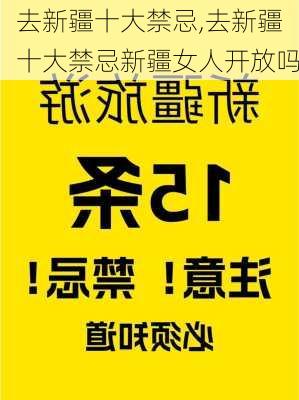 去新疆十大禁忌,去新疆十大禁忌新疆女人开放吗

新疆旅游

15条

注意！禁忌！

必须知道